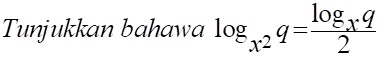 Tunjukkan bahawa $\log_{x^2} q = \frac{\log_x q}{2}$